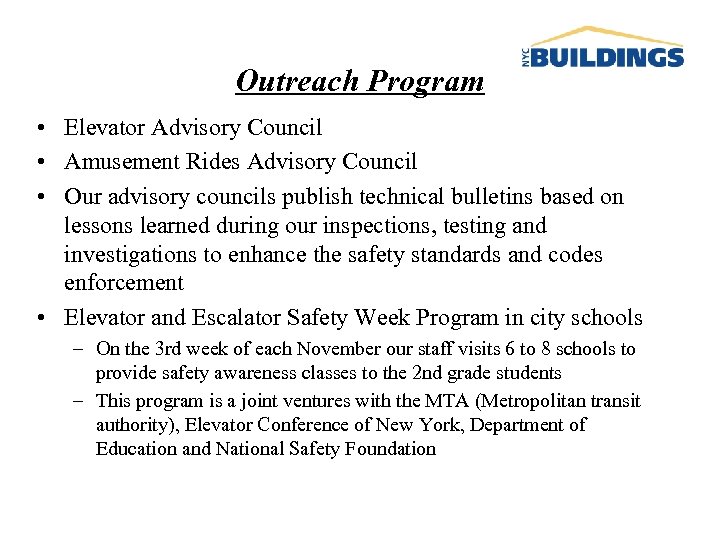 NYC BUILDINGS

Outreach Program

• Elevator Advisory Council
• Amusement Rides Advisory Council
• Our advisory councils publish technical bulletins based on lessons learned during our inspections, testing and investigations to enhance the safety standards and codes enforcement
• Elevator and Escalator Safety Week Program in city schools
– On the 3rd week of each November our staff visits 6 to 8 schools to provide safety awareness classes to the 2nd grade students
– This program is a joint ventures with the MTA (Metropolitan transit authority), Elevator Conference of New York, Department of Education and National Safety Foundation